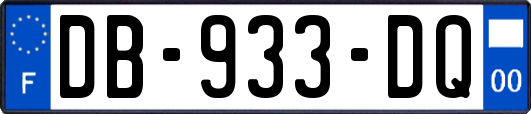 F
DB-933-DQ
00